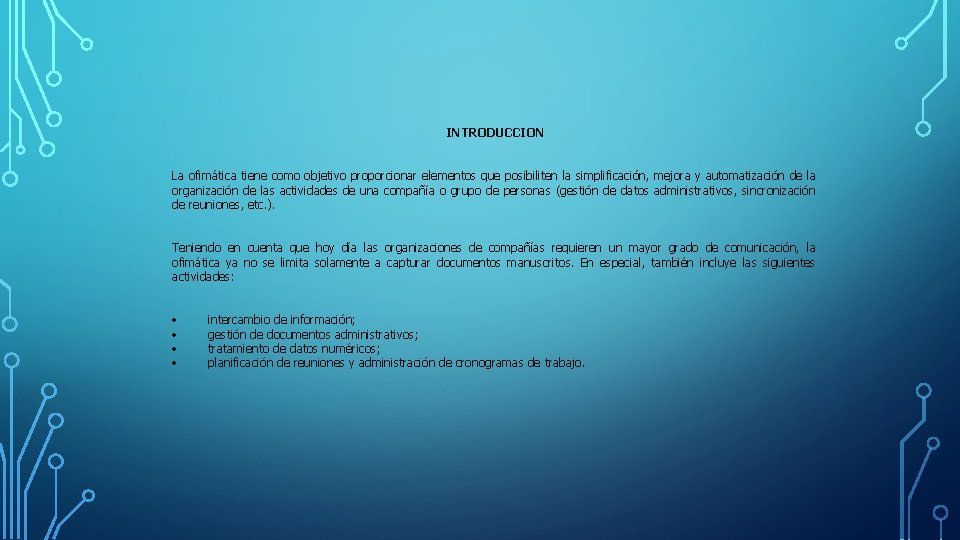 INTRODUCCION

La ofimática tiene como objetivo proporcionar elementos que posibiliten la simplificación, mejora y automatización de la organización de las actividades de una compañía o grupo de personas (gestión de datos administrativos, sincronización de reuniones, etc.).

Teniendo en cuenta que hoy día las organizaciones de compañías requieren un mayor grado de comunicación, la ofimática ya no se limita solamente a capturar documentos manuscritos. En especial, también incluye las siguientes actividades:

• intercambio de información;
• gestión de documentos administrativos;
• tratamiento de datos numéricos;
• planificación de reuniones y administración de cronogramas de trabajo.